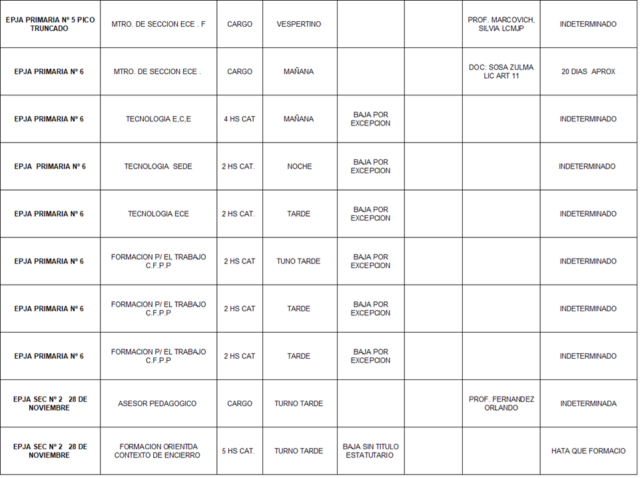 | | | | | | | | |
|---|---|---|---|---|---|---|---|
| EPJA PRIMARIA Nº 5 PICO TRUNCADO | MTRO. DE SECCION ECE . F | CARGO | VESPERTINO | | | PROF. MARCOVICH, SILVIA LCMJP | INDETERMINADO |
| EPJA PRIMARIA Nº 6 | MTRO. DE SECCION ECE . | CARGO | MAÑANA | | | DOC: SOSA ZULMA LIC ART 11 | 20 DIAS APROX |
| EPJA PRIMARIA Nº 6 | TECNOLOGIA E,C,E | 4 HS CAT | MAÑANA | BAJA POR EXCEPCION | | | INDETERMINADO |
| EPJA PRIMARIA Nº 6 | TECNOLOGIA SEDE | 2 HS CAT. | NOCHE | BAJA POR EXCEPCION | | | INDETERMINADO |
| EPJA PRIMARIA Nº 6 | TECNOLOGIA ECE | 2 HS CAT. | TARDE | BAJA POR EXCEPCION | | | INDETERMINADO |
| EPJA PRIMARIA Nº 6 | FORMACION P/ EL TRABAJO C.F.P.P | 2 HS CAT | TUNO TARDE | BAJA POR EXCEPCION | | | INDETERMINADO |
| EPJA PRIMARIA Nº 6 | FORMACION P/ EL TRABAJO C.F.P.P | 2 HS CAT | TARDE | BAJA POR EXCEPCION | | | INDETERMINADO |
| EPJA PRIMARIA Nº 6 | FORMACION P/ EL TRABAJO C.F.P.P | 2 HS CAT | TARDE | BAJA POR EXCEPCION | | | INDETERMINADO |
| EPJA SEC Nº 2 28 DE NOVIEMBRE | ASESOR PEDAGOGICO | CARGO | TURNO TARDE | | | PROF. FERNANDEZ ORLANDO | INDETERMINADA |
| EPJA SEC Nº 2 28 DE NOVIEMBRE | FORMACION ORIENTDA CONTEXTO DE ENCIERRO | 5 HS CAT. | TURNO TARDE | BAJA SIN TITULO ESTATUTARIO | | | HATA QUE FORMACIO |